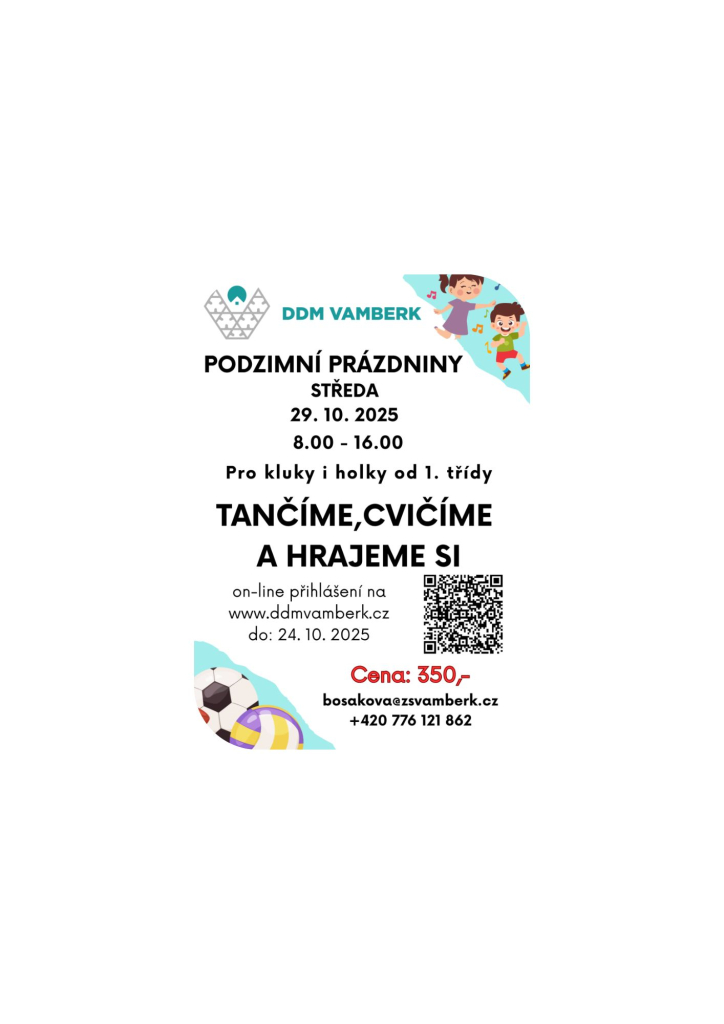 DDM VAMBERK

PODZIMNÍ PRÁZDNINY
STŘEDA
29. 10. 2025
8.00 - 16.00

Pro kluky i holky od 1. třídy

TANČÍME,CVIČÍME
A HRAJEME SI

on-line přihlášení na
www.ddmvamberk.cz
do: 24. 10. 2025

Cena: 350,-

bosakova@zsvamberk.cz
+420 776 121 862